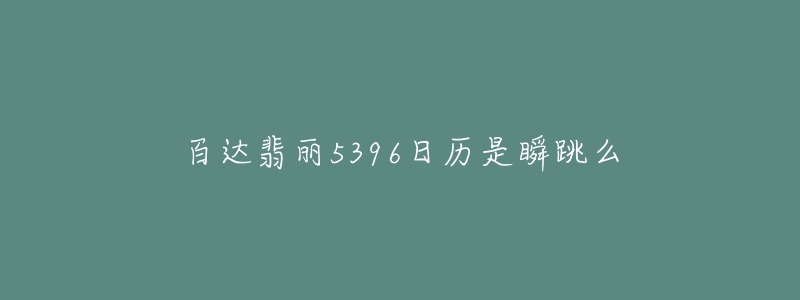 百达翡丽5396日历是瞬跳么